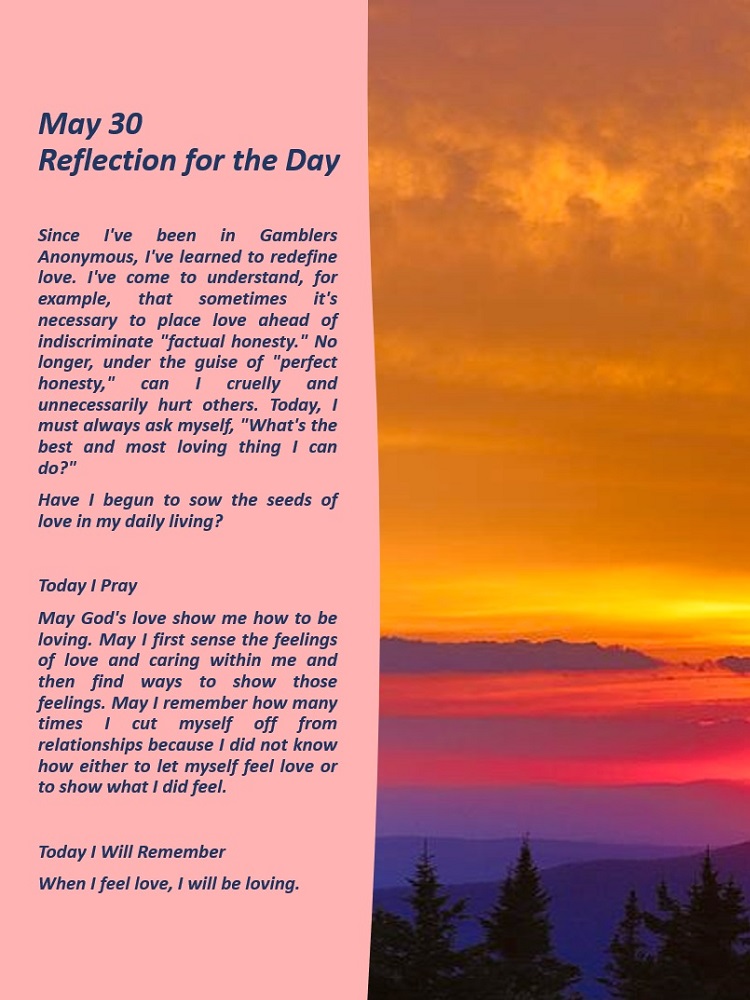 May 30
Reflection for the Day

Since I've been in Gamblers Anonymous, I've learned to redefine love. I've come to understand, for example, that sometimes it's necessary to place love ahead of indiscriminate "factual honesty." No longer, under the guise of "perfect honesty," can I cruelly and unnecessarily hurt others. Today, I must always ask myself, "What's the best and most loving thing I can do?"

Have I begun to sow the seeds of love in my daily living?

Today I Pray

May God's love show me how to be loving. May I first sense the feelings of love and caring within me and then find ways to show those feelings. May I remember how many times I cut myself off from relationships because I did not know how either to let myself feel love or to show what I did feel.

Today I Will Remember

When I feel love, I will be loving.